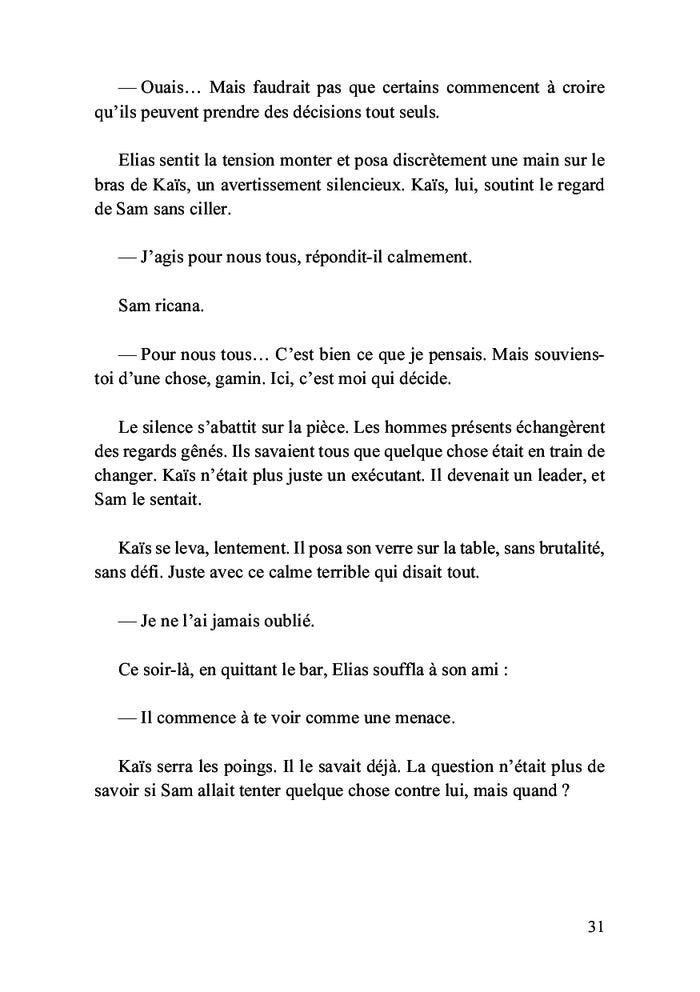 — Ouais… Mais faudrait pas que certains commencent à croire qu'ils peuvent prendre des décisions tout seuls.

Elias sentit la tension monter et posa discrètement une main sur le bras de Kaïs, un avertissement silencieux. Kaïs, lui, soutint le regard de Sam sans ciller.

— J'agis pour nous tous, répondit-il calmement.

Sam ricana.

— Pour nous tous… C'est bien ce que je pensais. Mais souviens-toi d'une chose, gamin. Ici, c'est moi qui décide.

Le silence s'abattit sur la pièce. Les hommes présents échangèrent des regards gênés. Ils savaient tous que quelque chose était en train de changer. Kaïs n'était plus juste un exécutant. Il devenait un leader, et Sam le sentait.

Kaïs se leva, lentement. Il posa son verre sur la table, sans brutalité, sans défi. Juste avec ce calme terrible qui disait tout.

— Je ne l'ai jamais oublié.

Ce soir-là, en quittant le bar, Elias souffla à son ami :

— Il commence à te voir comme une menace.

Kaïs serra les poings. Il le savait déjà. La question n'était plus de savoir si Sam allait tenter quelque chose contre lui, mais quand ?

31